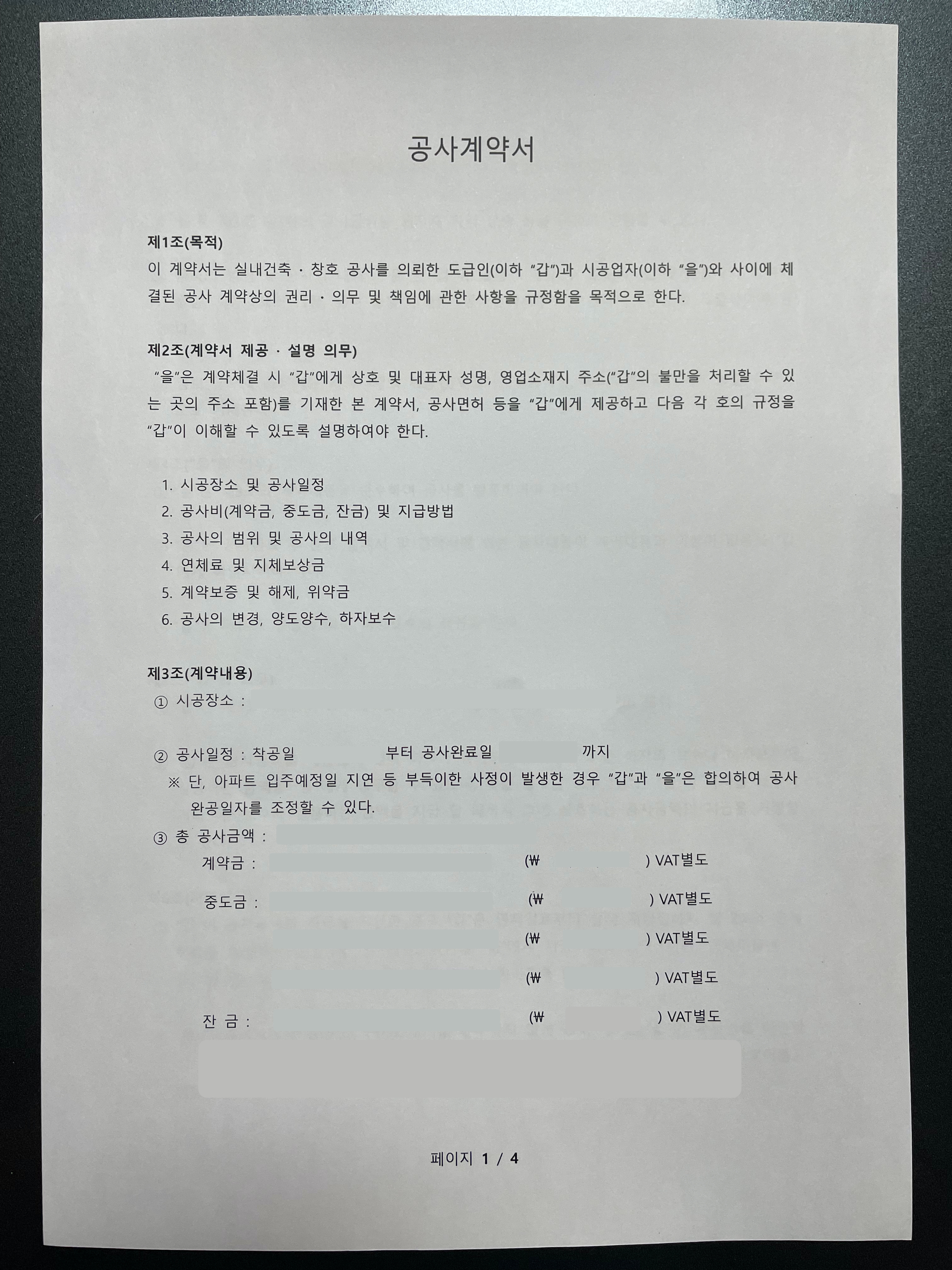 공사계약서

제1조(목적)
이 계약서는 실내건축 · 창호 공사를 의뢰한 도급인(이하 "갑")과 시공업자(이하 "을")와 사이에 체결된 공사 계약상의 권리 · 의무 및 책임에 관한 사항을 규정함을 목적으로 한다.

제2조(계약서 제공 · 설명 의무)
"을"은 계약체결 시 "갑"에게 상호 및 대표자 성명, 영업소재지 주소("갑"의 불만을 처리할 수 있는 곳의 주소 포함)를 기재한 본 계약서, 공사면허 등을 "갑"에게 제공하고 다음 각 호의 규정을 "갑"이 이해할 수 있도록 설명하여야 한다.

1. 시공장소 및 공사일정
2. 공사비(계약금, 중도금, 잔금) 및 지급방법
3. 공사의 범위 및 공사의 내역
4. 연체료 및 지체보상금
5. 계약보증 및 해제, 위약금
6. 공사의 변경, 양도양수, 하자보수

제3조(계약내용)
① 시공장소 :

② 공사일정 : 착공일 부터 공사완료일 까지
※ 단, 아파트 입주예정일 지연 등 부득이한 사정이 발생한 경우 "갑"과 "을"은 합의하여 공사 완공일자를 조정할 수 있다.
③ 총 공사금액 :
계약금 : (₩ ) VAT별도
중도금 : (₩ ) VAT별도
(₩ ) VAT별도
(₩ ) VAT별도
잔 금 : (₩ ) VAT별도

페이지 1 / 4